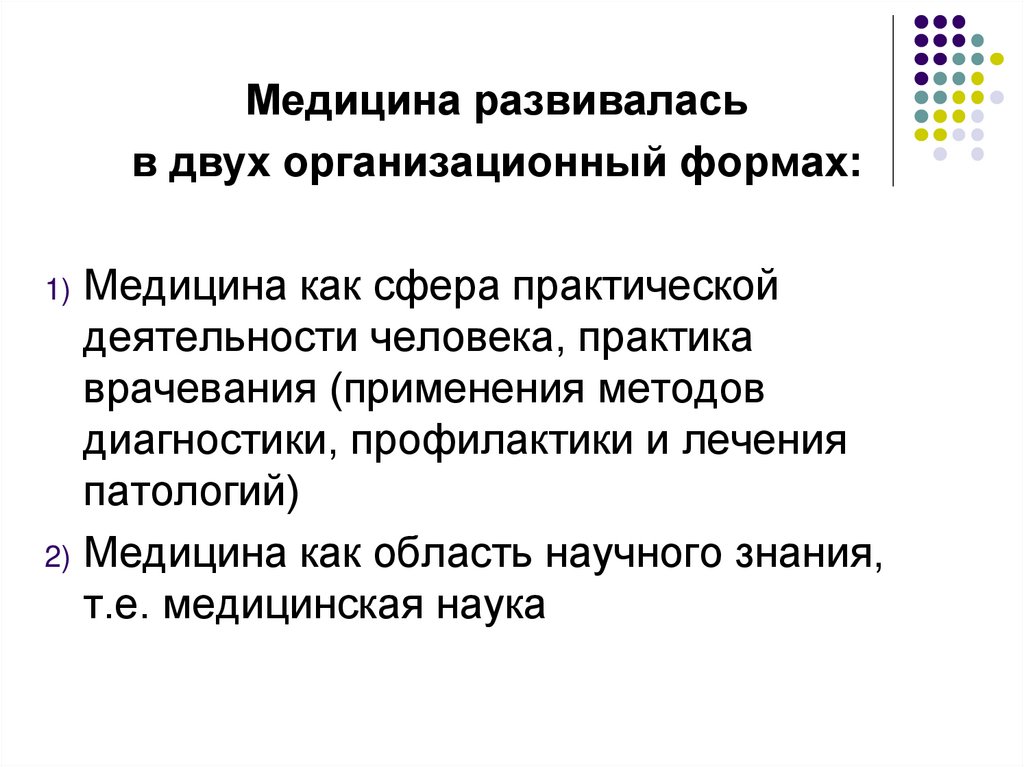 Медицина развивалась
в двух организационный формах:

1) Медицина как сфера практической деятельности человека, практика врачевания (применения методов диагностики, профилактики и лечения патологий)

2) Медицина как область научного знания, т.е. медицинская наука